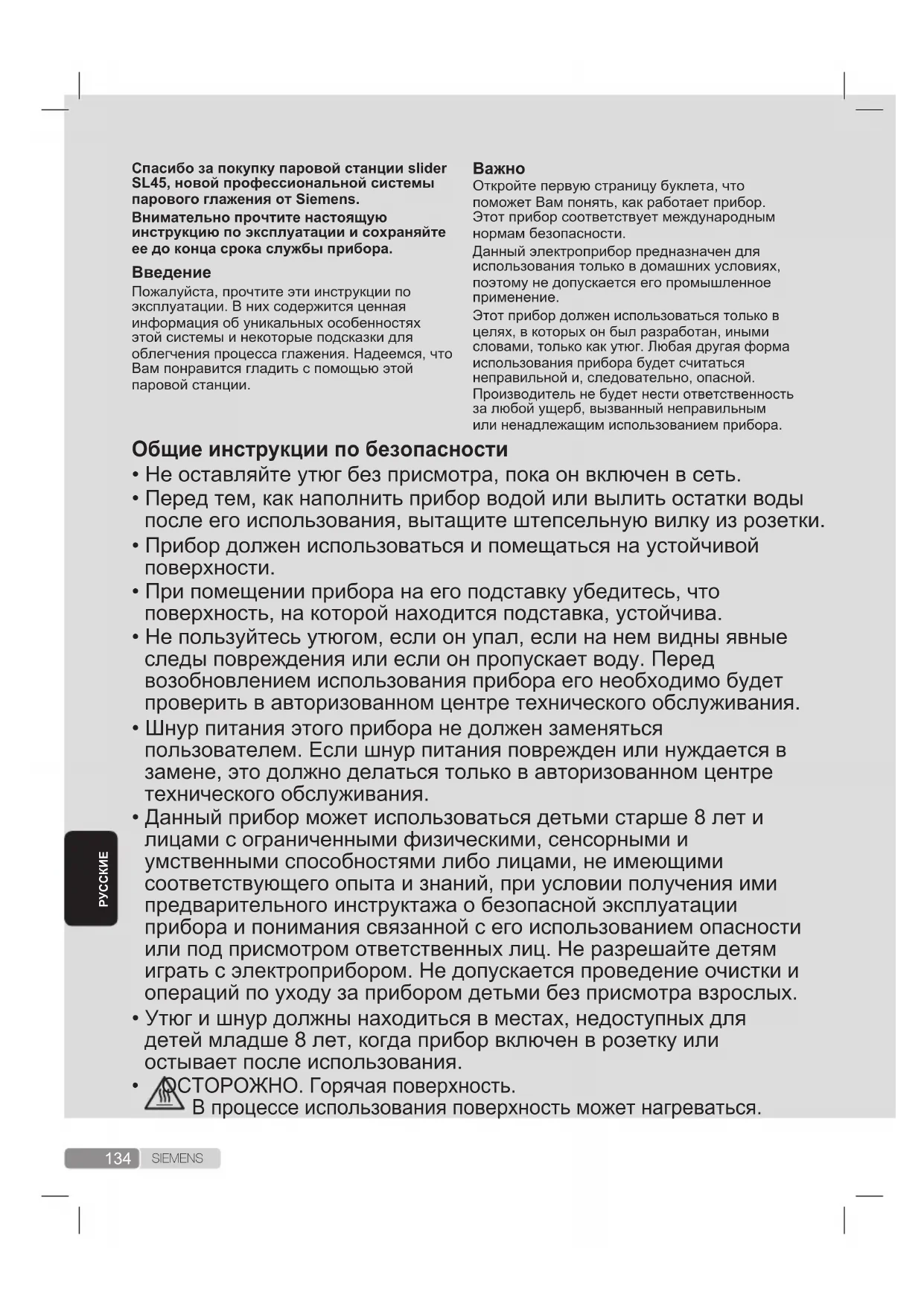 Спасибо за покупку паровой станции slider SL45, новой профессиональной системы парового глажения от Siemens.

Внимательно прочтите настоящую инструкцию по эксплуатации и сохраняйте ее до конца срока службы прибора.

Введение

Пожалуйста, прочтите эти инструкции по эксплуатации. В них содержится ценная информация об уникальных особенностях этой системы и некоторые подсказки для облегчения процесса глажения. Надеемся, что Вам понравится гладить с помощью этой паровой станции.

Важно

Откройте первую страницу буклета, что поможет Вам понять, как работает прибор.

Этот прибор соответствует международным нормам безопасности.

Данный электроприбор предназначен для использования только в домашних условиях, поэтому не допускается его промышленное применение.

Этот прибор должен использоваться только в целях, в которых он был разработан, иными словами, только как утюг. Любая другая форма использования прибора будет считаться неправильной и, следовательно, опасной.

Производитель не будет нести ответственность за любой ущерб, вызванный неправильным или ненадлежащим использованием прибора.

Общие инструкции по безопасности

• Не оставляйте утюг без присмотра, пока он включен в сеть.

• Перед тем, как наполнить прибор водой или вылить остатки воды после его использования, вытащите штепсельную вилку из розетки.

• Прибор должен использоваться и помещаться на устойчивой поверхности.

• При помещении прибора на его подставку убедитесь, что поверхность, на которой находится подставка, устойчива.

• Не пользуйтесь утюгом, если он упал, если на нем видны явные следы повреждения или если он пропускает воду. Перед возобновлением использования прибора его необходимо будет проверить в авторизованном центре технического обслуживания.

• Шнур питания этого прибора не должен заменяться пользователем. Если шнур питания поврежден или нуждается в замене, это должно делаться только в авторизованном центре технического обслуживания.

• Данный прибор может использоваться детьми старше 8 лет и лицами с ограниченными физическими, сенсорными и умственными способностями либо лицами, не имеющими соответствующего опыта и знаний, при условии получения ими предварительного инструктажа о безопасной эксплуатации прибора и понимания связанной с его использованием опасности или под присмотром ответственных лиц. Не разрешайте детям играть с электроприбором. Не допускается проведение очистки и операций по уходу за прибором детьми без присмотра взрослых.

• Утюг и шнур должны находиться в местах, недоступных для детей младше 8 лет, когда прибор включен в розетку или остывает после использования.

• ОСТОРОЖНО. Горячая поверхность.
В процессе использования поверхность может нагреваться.

РУССКИЕ

134 SIEMENS